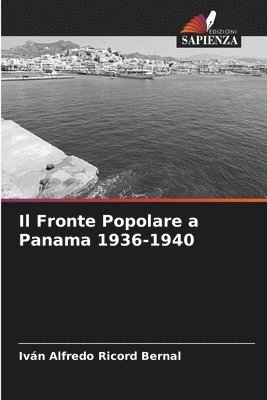 EDIZIONI
SAPIENZA

Il Fronte Popolare a Panama 1936-1940

Iván Alfredo Ricord Bernal